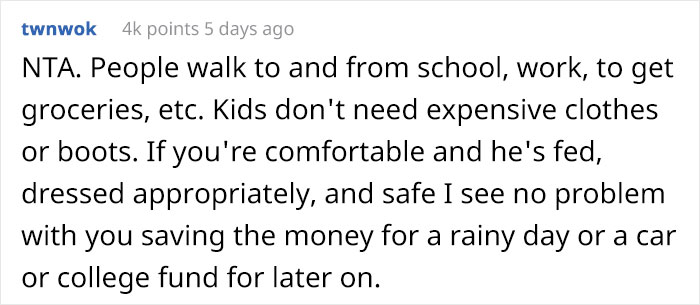 twnwok 4k points 5 days ago

NTA. People walk to and from school, work, to get groceries, etc. Kids don't need expensive clothes or boots. If you're comfortable and he's fed, dressed appropriately, and safe I see no problem with you saving the money for a rainy day or a car or college fund for later on.